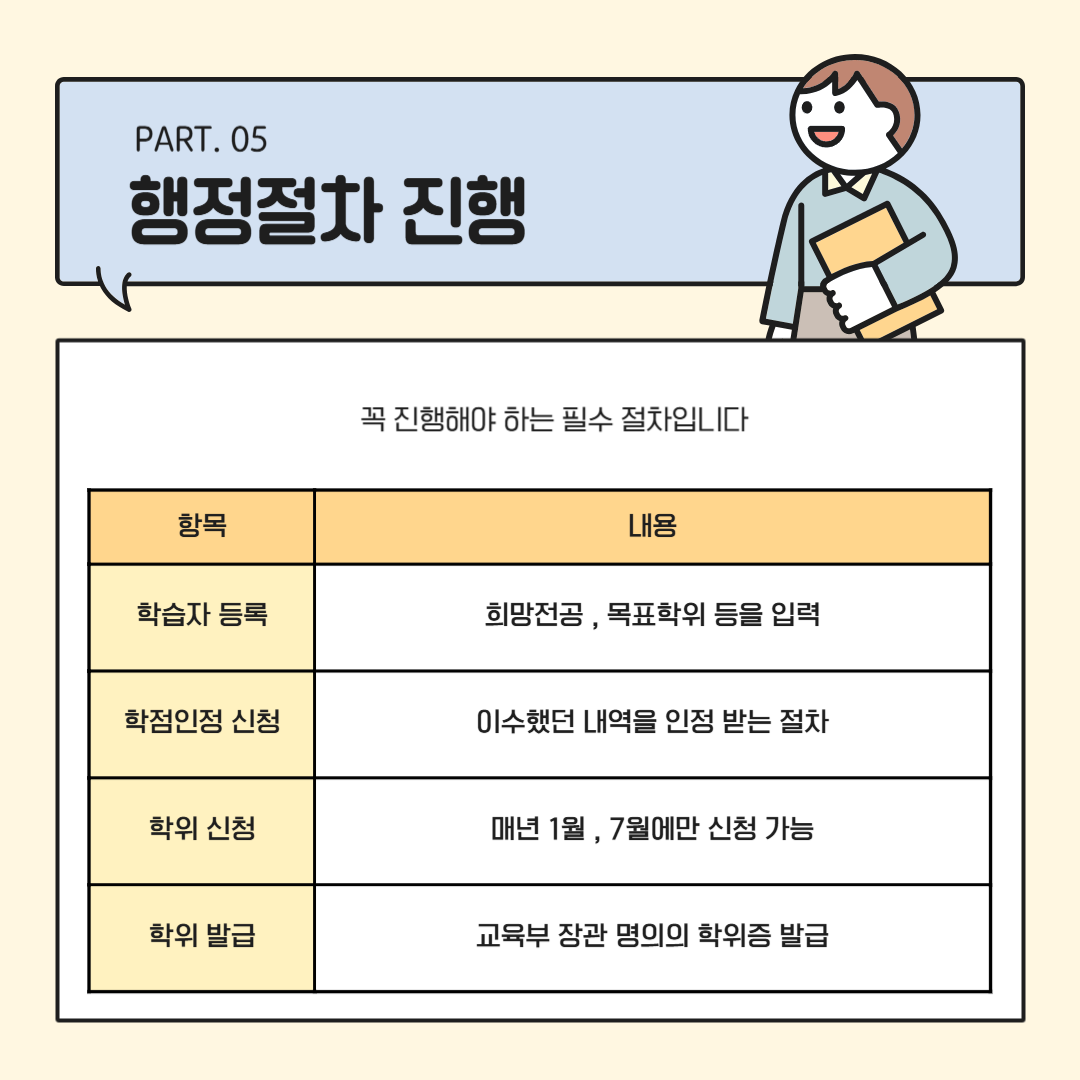 PART. 05

행정절차 진행

꼭 진행해야 하는 필수 절차입니다

| 항목 | 내용 |
|---|---|
| 학습자 등록 | 희망전공 , 목표학위 등을 입력 |
| 학점인정 신청 | 이수했던 내역을 인정 받는 절차 |
| 학위 신청 | 매년 1월 , 7월에만 신청 가능 |
| 학위 발급 | 교육부 장관 명의의 학위증 발급 |